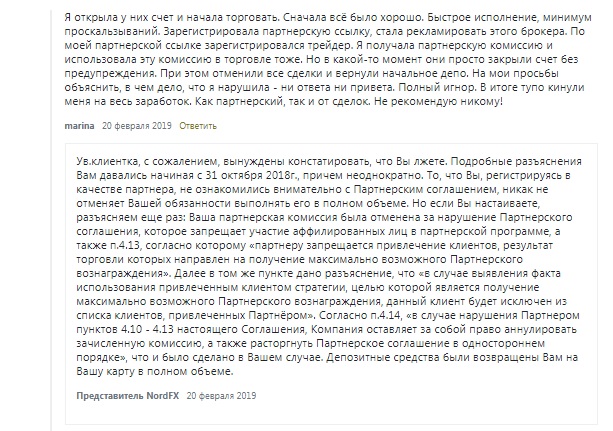 Я открыла у них счет и начала торговать. Сначала всё было хорошо. Быстрое исполнение, минимум проскальзываний. Зарегистрировала партнерскую ссылку, стала рекламировать этого брокера. По моей партнерской ссылке зарегистрировался трейдер. Я получала партнерскую комиссию и использовала эту комиссию в торговле тоже. Но в какой-то момент они просто закрыли счет без предупреждения. При этом отменили все сделки и вернули начальное депо. На мои просьбы объяснить, в чем дело, что я нарушила - ни ответа ни привета. Полный игнор. В итоге тупо кинули меня на весь заработок. Как партнерский, так и от сделок. Не рекомендую никому!

marina 20 февраля 2019 Ответить

Ув.клиентка, с сожалением, вынуждены констатировать, что Вы лжете. Подробные разъяснения Вам давались начиная с 31 октября 2018г., причем неоднократно. То, что Вы, регистрируясь в качестве партнера, не ознакомились внимательно с Партнерским соглашением, никак не отменяет Вашей обязанности выполнять его в полном объеме. Но если Вы настаиваете, разъясняем еще раз: Ваша партнерская комиссия была отменена за нарушение Партнерского соглашения, которое запрещает участие аффилированных лиц в партнерской программе, а также п.4.13, согласно которому «партнеру запрещается привлечение клиентов, результат торговли которых направлен на получение максимально возможного Партнерского вознаграждения». Далее в том же пункте дано разъяснение, что «в случае выявления факта использования привлеченным клиентом стратегии, целью которой является получение максимально возможного Партнерского вознаграждения, данный клиент будет исключен из списка клиентов, привлеченных Партнёром». Согласно п.4.14, «в случае нарушения Партнером пунктов 4.10 - 4.13 настоящего Соглашения, Компания оставляет за собой право аннулировать зачисленную комиссию, а также расторгнуть Партнерское соглашение в одностороннем порядке», что и было сделано в Вашем случае. Депозитные средства были возвращены Вам на Вашу карту в полном объеме.

Представитель NordFX 20 февраля 2019